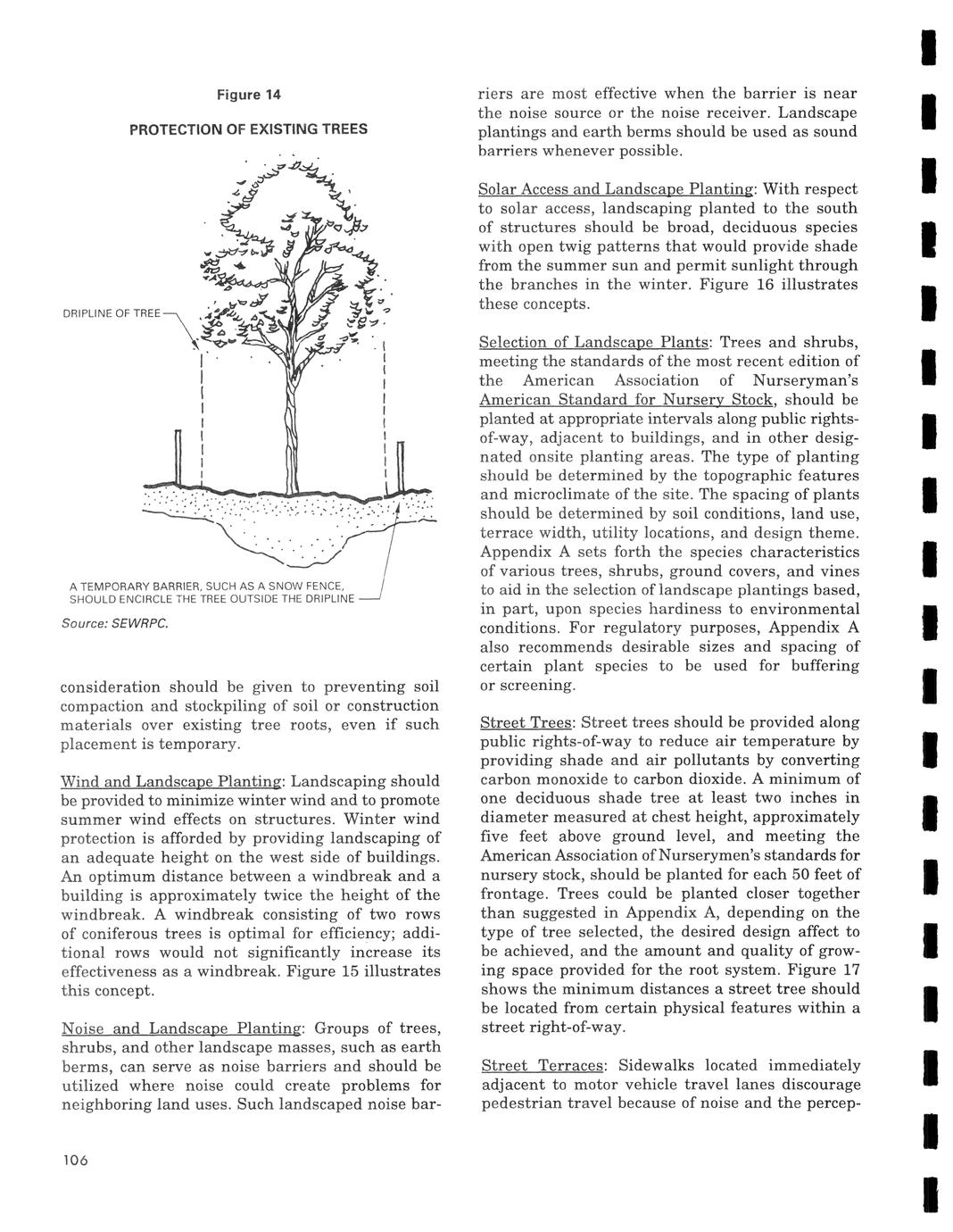 Figure 14

PROTECTION OF EXISTING TREES

DRIPLINE OF TREE

A TEMPORARY BARRIER, SUCH AS A SNOW FENCE, SHOULD ENCIRCLE THE TREE OUTSIDE THE DRIPLINE

Source: SEWRPC.

consideration should be given to preventing soil compaction and stockpiling of soil or construction materials over existing tree roots, even if such placement is temporary.

Wind and Landscape Planting: Landscaping should be provided to minimize winter wind and to promote summer wind effects on structures. Winter wind protection is afforded by providing landscaping of an adequate height on the west side of buildings. An optimum distance between a windbreak and a building is approximately twice the height of the windbreak. A windbreak consisting of two rows of coniferous trees is optimal for efficiency; additional rows would not significantly increase its effectiveness as a windbreak. Figure 15 illustrates this concept.

Noise and Landscape Planting: Groups of trees, shrubs, and other landscape masses, such as earth berms, can serve as noise barriers and should be utilized where noise could create problems for neighboring land uses. Such landscaped noise barriers are most effective when the barrier is near the noise source or the noise receiver. Landscape plantings and earth berms should be used as sound barriers whenever possible.

Solar Access and Landscape Planting: With respect to solar access, landscaping planted to the south of structures should be broad, deciduous species with open twig patterns that would provide shade from the summer sun and permit sunlight through the branches in the winter. Figure 16 illustrates these concepts.

Selection of Landscape Plants: Trees and shrubs, meeting the standards of the most recent edition of the American Association of Nurseryman's American Standard for Nursery Stock, should be planted at appropriate intervals along public rights-of-way, adjacent to buildings, and in other designated onsite planting areas. The type of planting should be determined by the topographic features and microclimate of the site. The spacing of plants should be determined by soil conditions, land use, terrace width, utility locations, and design theme. Appendix A sets forth the species characteristics of various trees, shrubs, ground covers, and vines to aid in the selection of landscape plantings based, in part, upon species hardiness to environmental conditions. For regulatory purposes, Appendix A also recommends desirable sizes and spacing of certain plant species to be used for buffering or screening.

Street Trees: Street trees should be provided along public rights-of-way to reduce air temperature by providing shade and air pollutants by converting carbon monoxide to carbon dioxide. A minimum of one deciduous shade tree at least two inches in diameter measured at chest height, approximately five feet above ground level, and meeting the American Association of Nurserymen's standards for nursery stock, should be planted for each 50 feet of frontage. Trees could be planted closer together than suggested in Appendix A, depending on the type of tree selected, the desired design affect to be achieved, and the amount and quality of growing space provided for the root system. Figure 17 shows the minimum distances a street tree should be located from certain physical features within a street right-of-way.

Street Terraces: Sidewalks located immediately adjacent to motor vehicle travel lanes discourage pedestrian travel because of noise and the percep-

106